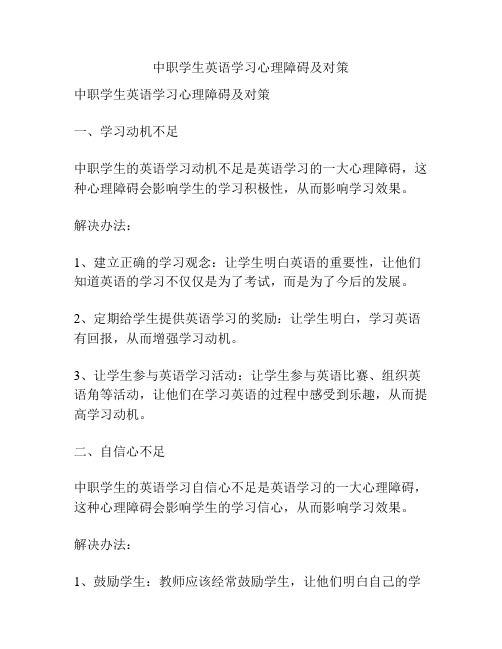 中职学生英语学习心理障碍及对策

中职学生英语学习心理障碍及对策

一、学习动机不足

中职学生的英语学习动机不足是英语学习的一大心理障碍，这种心理障碍会影响学生的学习积极性，从而影响学习效果。

解决办法：

1、建立正确的学习观念：让学生明白英语的重要性，让他们知道英语的学习不仅仅是为了考试，而是为了今后的发展。

2、定期给学生提供英语学习的奖励：让学生明白，学习英语有回报，从而增强学习动机。

3、让学生参与英语学习活动：让学生参与英语比赛、组织英语角等活动，让他们在学习英语的过程中感受到乐趣，从而提高学习动机。

二、自信心不足

中职学生的英语学习自信心不足是英语学习的一大心理障碍，这种心理障碍会影响学生的学习信心，从而影响学习效果。

解决办法：

1、鼓励学生：教师应该经常鼓励学生，让他们明白自己的学